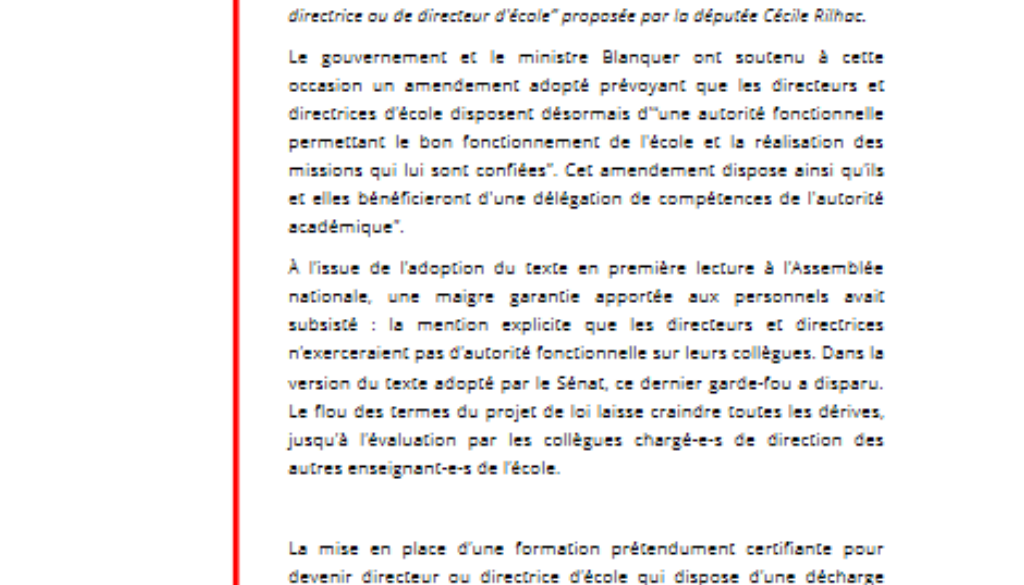 directrice ou de directeur d'école" proposée par la députée Cécile Rilhac.

Le gouvernement et le ministre Blanquer ont soutenu à cette occasion un amendement adopté prévoyant que les directeurs et directrices d'école disposent désormais d'"une autorité fonctionnelle permettant le bon fonctionnement de l'école et la réalisation des missions qui lui sont confiées". Cet amendement dispose ainsi qu'ils et elles bénéficieront d'une délégation de compétences de l'autorité académique".

À l'issue de l'adoption du texte en première lecture à l'Assemblée nationale, une maigre garantie apportée aux personnels avait subsisté : la mention explicite que les directeurs et directrices n'exerceraient pas d'autorité fonctionnelle sur leurs collègues. Dans la version du texte adopté par le Sénat, ce dernier garde-fou a disparu. Le flou des termes du projet de loi laisse craindre toutes les dérives, jusqu'à l'évaluation par les collègues chargé-e-s de direction des autres enseignant-e-s de l'école.

La mise en place d'une formation prétendument certifiante pour devenir directeur ou directrice d'école qui dispose d'une décharge